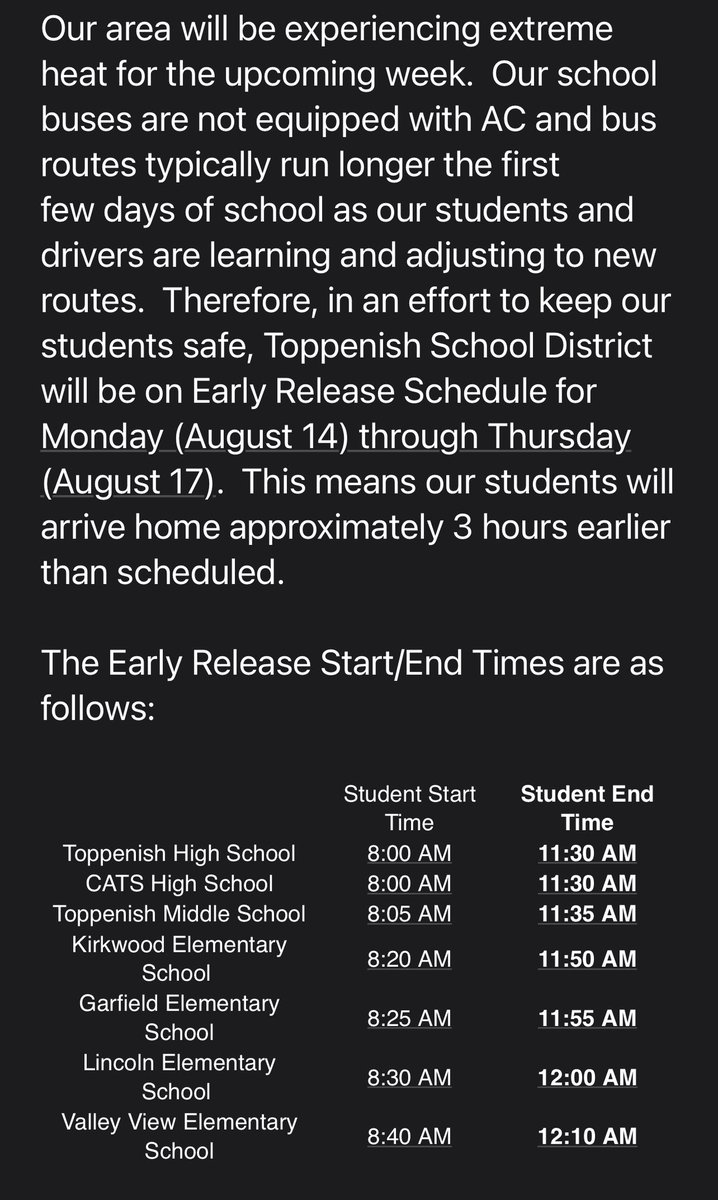 Our area will be experiencing extreme heat for the upcoming week. Our school buses are not equipped with AC and bus routes typically run longer the first few days of school as our students and drivers are learning and adjusting to new routes. Therefore, in an effort to keep our students safe, Toppenish School District will be on Early Release Schedule for Monday (August 14) through Thursday (August 17). This means our students will arrive home approximately 3 hours earlier than scheduled.

The Early Release Start/End Times are as follows:

| | Student Start Time | Student End Time |
|---|---|---|
| Toppenish High School | 8:00 AM | 11:30 AM |
| CATS High School | 8:00 AM | 11:30 AM |
| Toppenish Middle School | 8:05 AM | 11:35 AM |
| Kirkwood Elementary School | 8:20 AM | 11:50 AM |
| Garfield Elementary School | 8:25 AM | 11:55 AM |
| Lincoln Elementary School | 8:30 AM | 12:00 AM |
| Valley View Elementary School | 8:40 AM | 12:10 AM |